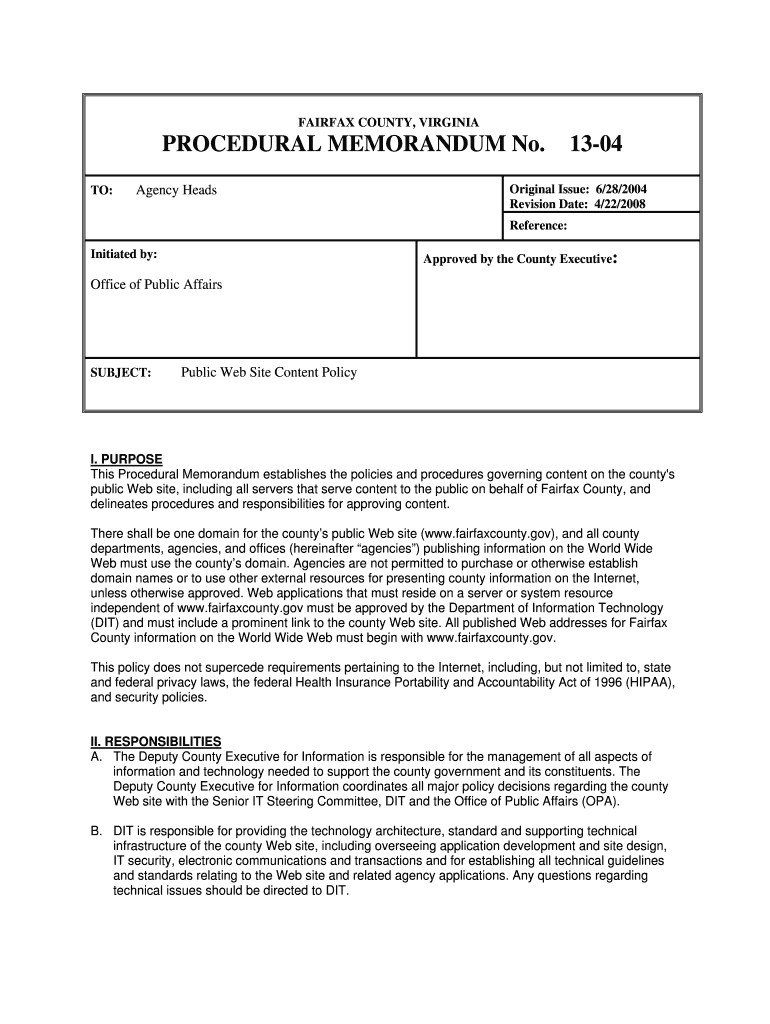 FAIRFAX COUNTY, VIRGINIA

PROCEDURAL MEMORANDUM No. 13-04

TO: Agency Heads

Original Issue: 6/28/2004
Revision Date: 4/22/2008

Reference:

Initiated by:

Office of Public Affairs

Approved by the County Executive:

SUBJECT: Public Web Site Content Policy

I. PURPOSE
This Procedural Memorandum establishes the policies and procedures governing content on the county's public Web site, including all servers that serve content to the public on behalf of Fairfax County, and delineates procedures and responsibilities for approving content.

There shall be one domain for the county's public Web site (www.fairfaxcounty.gov), and all county departments, agencies, and offices (hereinafter "agencies") publishing information on the World Wide Web must use the county's domain. Agencies are not permitted to purchase or otherwise establish domain names or to use other external resources for presenting county information on the Internet, unless otherwise approved. Web applications that must reside on a server or system resource independent of www.fairfaxcounty.gov must be approved by the Department of Information Technology (DIT) and must include a prominent link to the county Web site. All published Web addresses for Fairfax County information on the World Wide Web must begin with www.fairfaxcounty.gov.

This policy does not supercede requirements pertaining to the Internet, including, but not limited to, state and federal privacy laws, the federal Health Insurance Portability and Accountability Act of 1996 (HIPAA), and security policies.

II. RESPONSIBILITIES
A. The Deputy County Executive for Information is responsible for the management of all aspects of information and technology needed to support the county government and its constituents. The Deputy County Executive for Information coordinates all major policy decisions regarding the county Web site with the Senior IT Steering Committee, DIT and the Office of Public Affairs (OPA).

B. DIT is responsible for providing the technology architecture, standard and supporting technical infrastructure of the county Web site, including overseeing application development and site design, IT security, electronic communications and transactions and for establishing all technical guidelines and standards relating to the Web site and related agency applications. Any questions regarding technical issues should be directed to DIT.